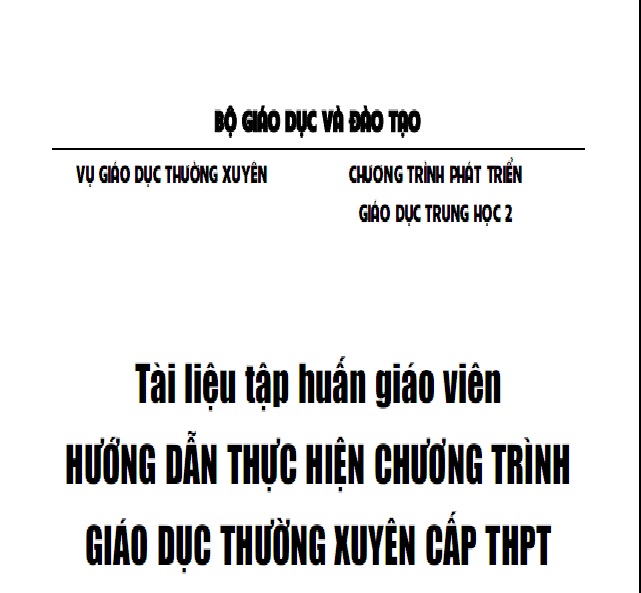 BỘ GIÁO DỤC VÀ ĐÀO TẠO

VỤ GIÁO DỤC THƯỜNG XUYÊN

CHƯƠNG TRÌNH PHÁT TRIỂN
GIÁO DỤC TRUNG HỌC 2

Tài liệu tập huấn giáo viên
HƯỚNG DẪN THỰC HIỆN CHƯƠNG TRÌNH
GIÁO DỤC THƯỜNG XUYÊN CẤP THPT